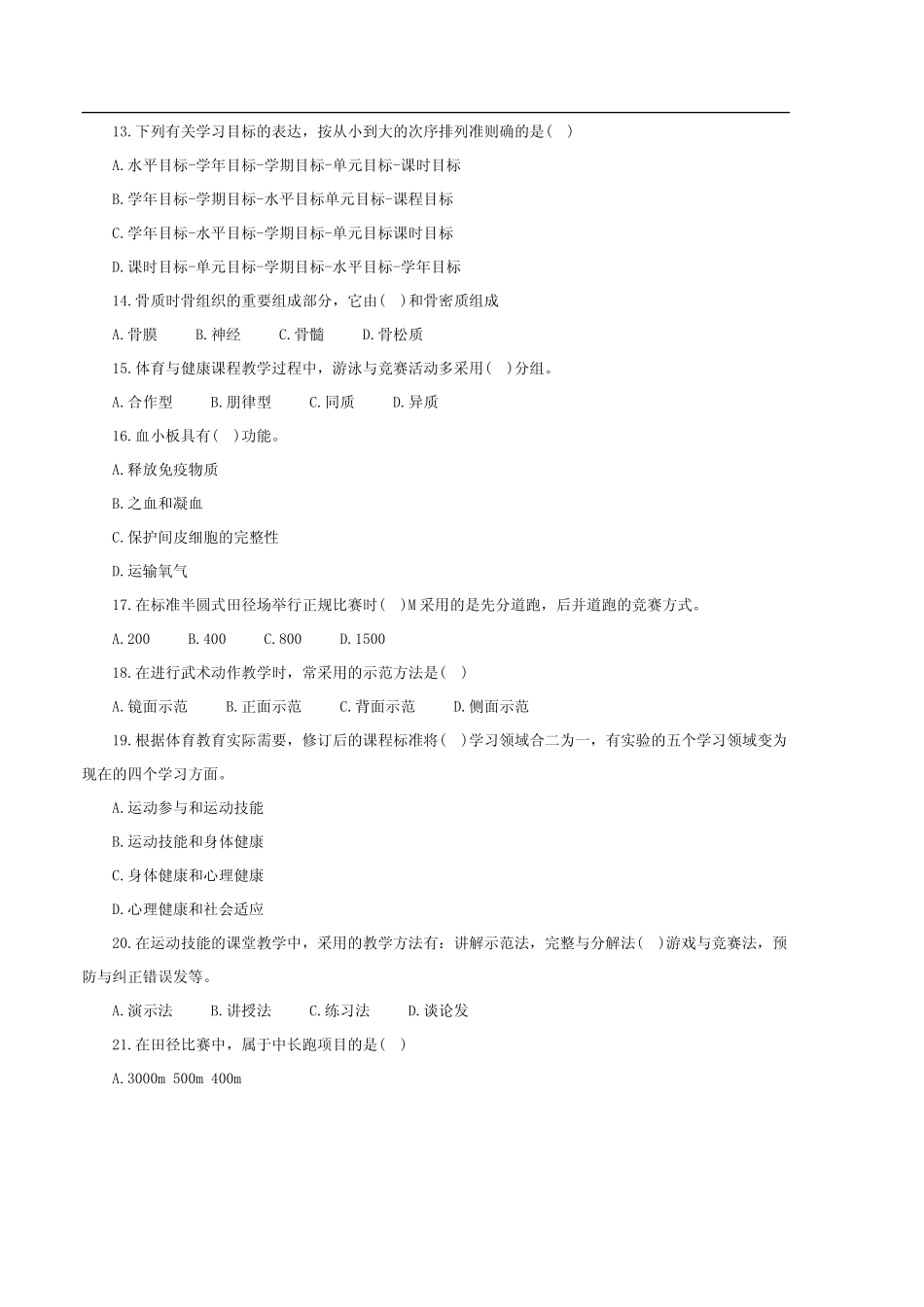 13.下列有关学习目标的表达，按从小到大的次序排列准则确的是( )

A.水平目标-学年目标-学期目标-单元目标-课时目标

B.学年目标-学期目标-水平目标单元目标-课程目标

C.学年目标-水平目标-学期目标-单元目标课时目标

D.课时目标-单元目标-学期目标-水平目标-学年目标

14.骨质时骨组织的重要组成部分，它由( )和骨密质组成

A.骨膜　B.神经　C.骨髓　D.骨松质

15.体育与健康课程教学过程中，游泳与竞赛活动多采用( )分组。

A.合作型　B.朋律型　C.同质　D.异质

16.血小板具有( )功能。

A.释放免疫物质

B.之血和凝血

C.保护间皮细胞的完整性

D.运输氧气

17.在标准半圆式田径场举行正规比赛时( )M采用的是先分道跑，后并道跑的竞赛方式。

A.200　B.400　C.800　D.1500

18.在进行武术动作教学时，常采用的示范方法是( )

A.镜面示范　B.正面示范　C.背面示范　D.侧面示范

19.根据体育教育实际需要，修订后的课程标准将( )学习领域合二为一，有实验的五个学习领域变为现在的四个学习方面。

A.运动参与和运动技能

B.运动技能和身体健康

C.身体健康和心理健康

D.心理健康和社会适应

20.在运动技能的课堂教学中，采用的教学方法有：讲解示范法，完整与分解法( )游戏与竞赛法，预防与纠正错误发等。

A.演示法　B.讲授法　C.练习法　D.谈论发

21.在田径比赛中，属于中长跑项目的是( )

A.3000m 500m 400m